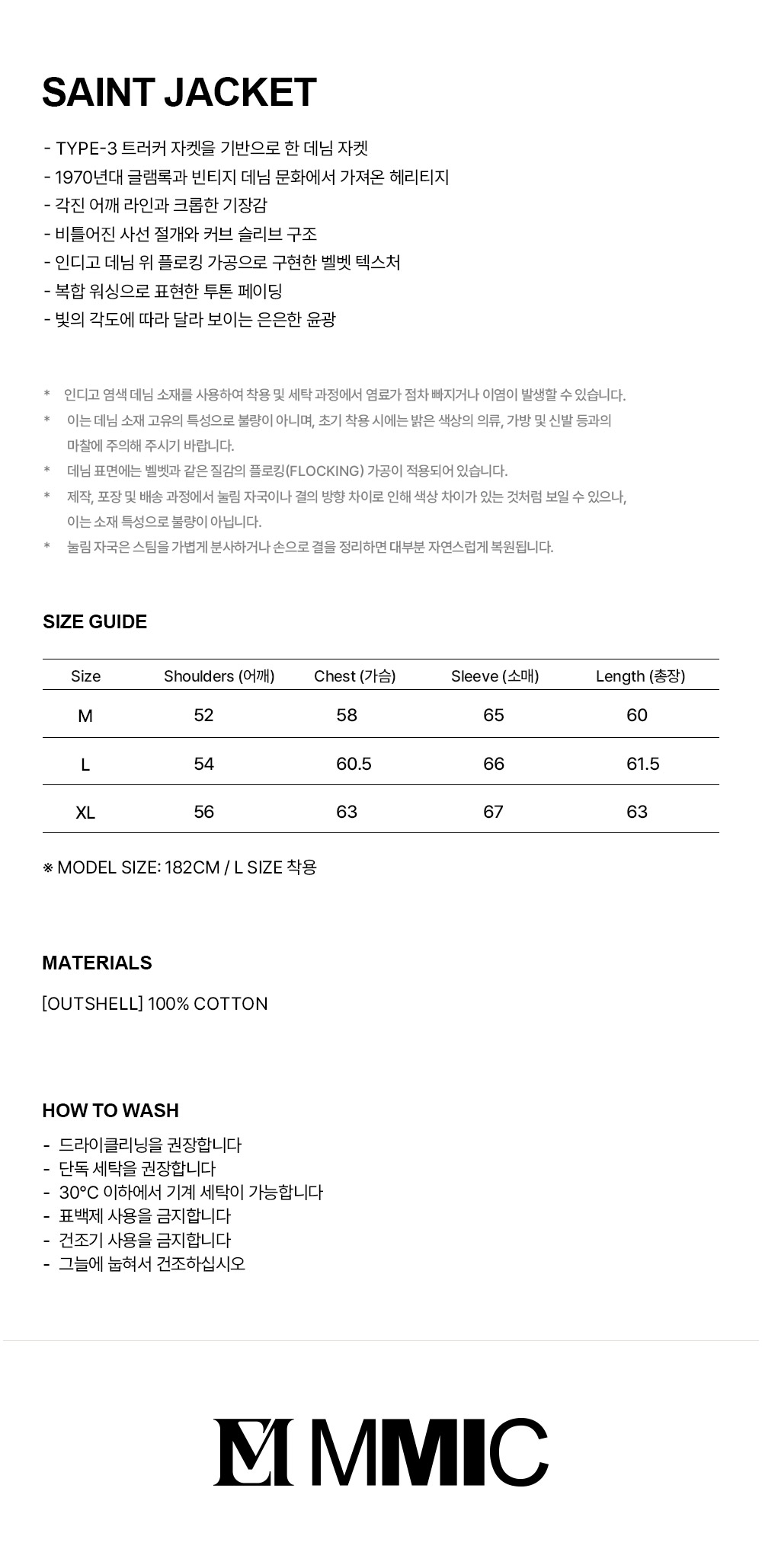 SAINT JACKET

- TYPE-3 트러커 자켓을 기반으로 한 데님 자켓
- 1970년대 글램록과 빈티지 데님 문화에서 가져온 헤리티지
- 각진 어깨 라인과 크롭한 기장감
- 비틀어진 사선 절개와 커브 슬리브 구조
- 인디고 데님 위 플로킹 가공으로 구현한 벨벳 텍스처
- 복합 워싱으로 표현한 투톤 페이딩
- 빛의 각도에 따라 달라 보이는 은은한 윤광

* 인디고 염색 데님 소재를 사용하여 착용 및 세탁 과정에서 염료가 점차 빠지거나 이염이 발생할 수 있습니다.
* 이는 데님 소재 고유의 특성으로 불량이 아니며, 초기 착용 시에는 밝은 색상의 의류, 가방 및 신발 등과의 마찰에 주의해 주시기 바랍니다.
* 데님 표면에는 벨벳과 같은 질감의 플로킹(FLOCKING) 가공이 적용되어 있습니다.
* 제작, 포장 및 배송 과정에서 눌림 자국이나 결의 방향 차이로 인해 색상 차이가 있는 것처럼 보일 수 있으나, 이는 소재 특성으로 불량이 아닙니다.
* 눌림 자국은 스팀을 가볍게 분사하거나 손으로 결을 정리하면 대부분 자연스럽게 복원됩니다.

SIZE GUIDE

| Size | Shoulders (어깨) | Chest (가슴) | Sleeve (소매) | Length (총장) |
|---|---|---|---|---|
| M | 52 | 58 | 65 | 60 |
| L | 54 | 60.5 | 66 | 61.5 |
| XL | 56 | 63 | 67 | 63 |

※ MODEL SIZE: 182CM / L SIZE 착용

MATERIALS

[OUTSHELL] 100% COTTON

HOW TO WASH

- 드라이클리닝을 권장합니다
- 단독 세탁을 권장합니다
- 30°C 이하에서 기계 세탁이 가능합니다
- 표백제 사용을 금지합니다
- 건조기 사용을 금지합니다
- 그늘에 눕혀서 건조하십시오

MMIC